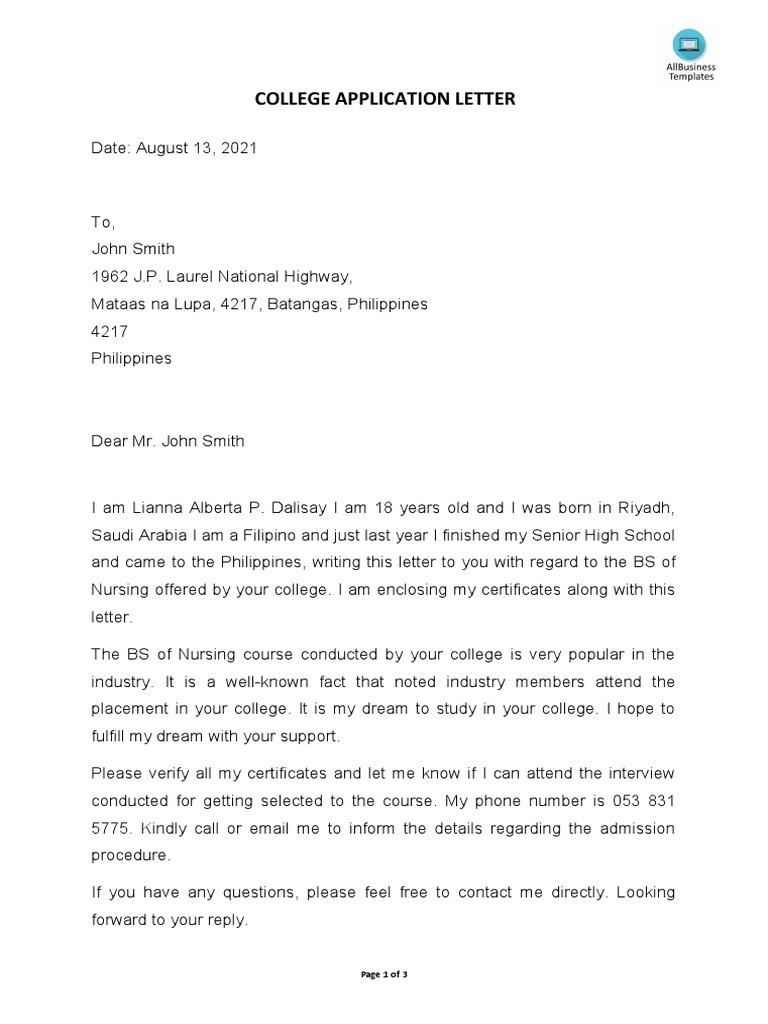 AllBusiness Templates

COLLEGE APPLICATION LETTER

Date: August 13, 2021

To,
John Smith
1962 J.P. Laurel National Highway,
Mataas na Lupa, 4217, Batangas, Philippines
4217
Philippines

Dear Mr. John Smith

I am Lianna Alberta P. Dalisay I am 18 years old and I was born in Riyadh, Saudi Arabia I am a Filipino and just last year I finished my Senior High School and came to the Philippines, writing this letter to you with regard to the BS of Nursing offered by your college. I am enclosing my certificates along with this letter.

The BS of Nursing course conducted by your college is very popular in the industry. It is a well-known fact that noted industry members attend the placement in your college. It is my dream to study in your college. I hope to fulfill my dream with your support.

Please verify all my certificates and let me know if I can attend the interview conducted for getting selected to the course. My phone number is 053 831 5775. Kindly call or email me to inform the details regarding the admission procedure.

If you have any questions, please feel free to contact me directly. Looking forward to your reply.

Page 1 of 3